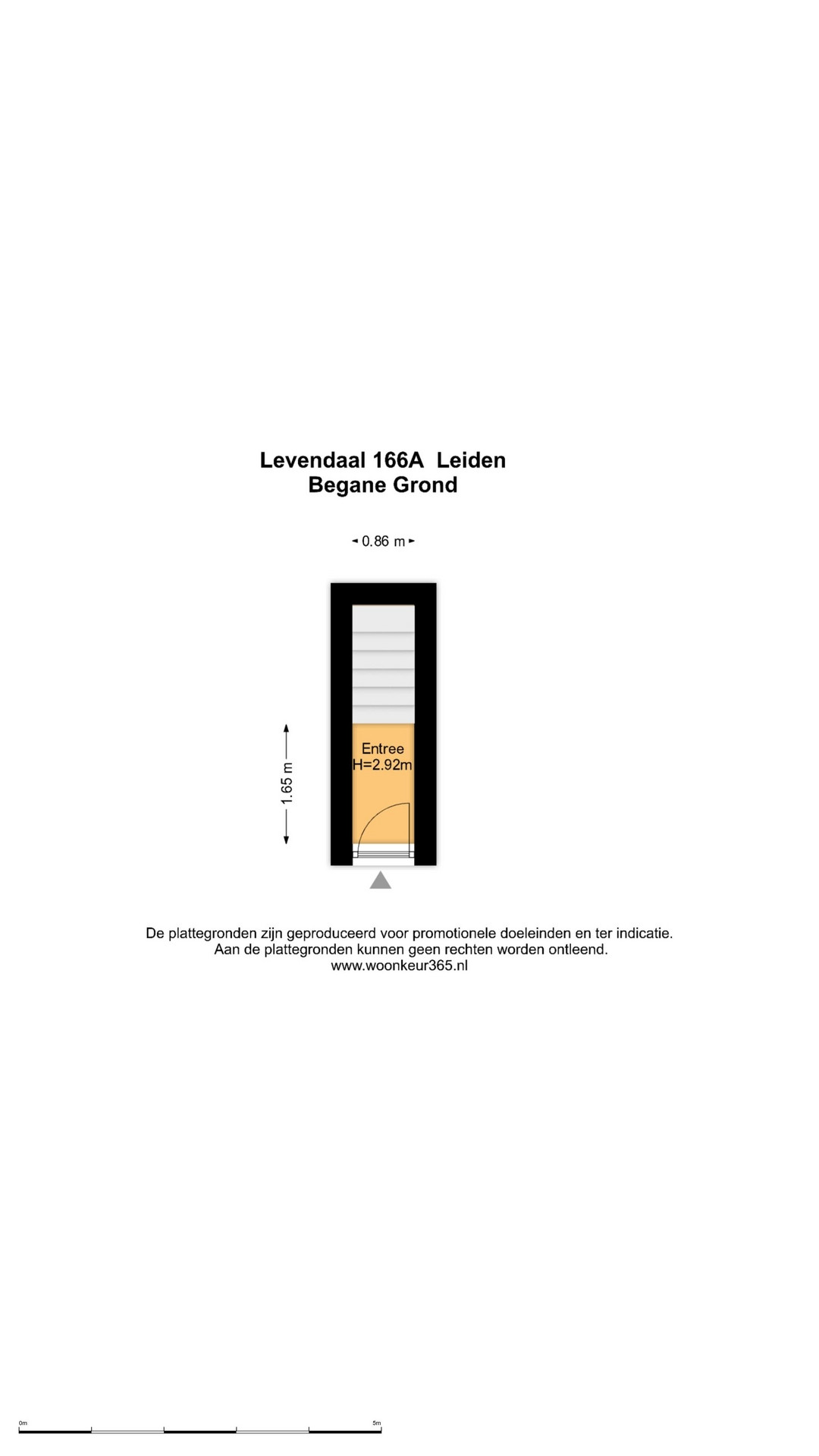 Levendaal 166A Leiden
Begane Grond

0.86 m

1.65 m

Entree
H=2.92m

De plattegronden zijn geproduceerd voor promotionele doeleinden en ter indicatie.
Aan de plattegronden kunnen geen rechten worden ontleend.
www.woonkeur365.nl

0m

5m